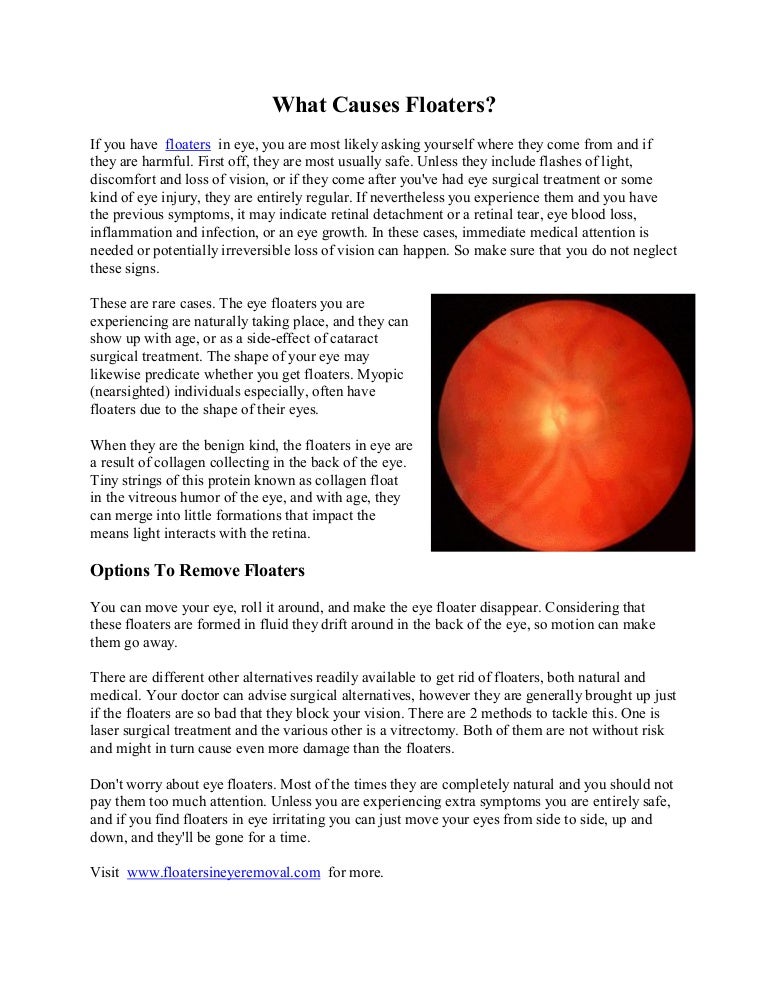 What Causes Floaters?

If you have floaters in eye, you are most likely asking yourself where they come from and if they are harmful. First off, they are most usually safe. Unless they include flashes of light, discomfort and loss of vision, or if they come after you've had eye surgical treatment or some kind of eye injury, they are entirely regular. If nevertheless you experience them and you have the previous symptoms, it may indicate retinal detachment or a retinal tear, eye blood loss, inflammation and infection, or an eye growth. In these cases, immediate medical attention is needed or potentially irreversible loss of vision can happen. So make sure that you do not neglect these signs.

These are rare cases. The eye floaters you are experiencing are naturally taking place, and they can show up with age, or as a side-effect of cataract surgical treatment. The shape of your eye may likewise predicate whether you get floaters. Myopic (nearsighted) individuals especially, often have floaters due to the shape of their eyes.

When they are the benign kind, the floaters in eye are a result of collagen collecting in the back of the eye. Tiny strings of this protein known as collagen float in the vitreous humor of the eye, and with age, they can merge into little formations that impact the means light interacts with the retina.

Options To Remove Floaters

You can move your eye, roll it around, and make the eye floater disappear. Considering that these floaters are formed in fluid they drift around in the back of the eye, so motion can make them go away.

There are different other alternatives readily available to get rid of floaters, both natural and medical. Your doctor can advise surgical alternatives, however they are generally brought up just if the floaters are so bad that they block your vision. There are 2 methods to tackle this. One is laser surgical treatment and the various other is a vitrectomy. Both of them are not without risk and might in turn cause even more damage than the floaters.

Don't worry about eye floaters. Most of the times they are completely natural and you should not pay them too much attention. Unless you are experiencing extra symptoms you are entirely safe, and if you find floaters in eye irritating you can just move your eyes from side to side, up and down, and they'll be gone for a time.

Visit www.floatersineyeremoval.com for more.